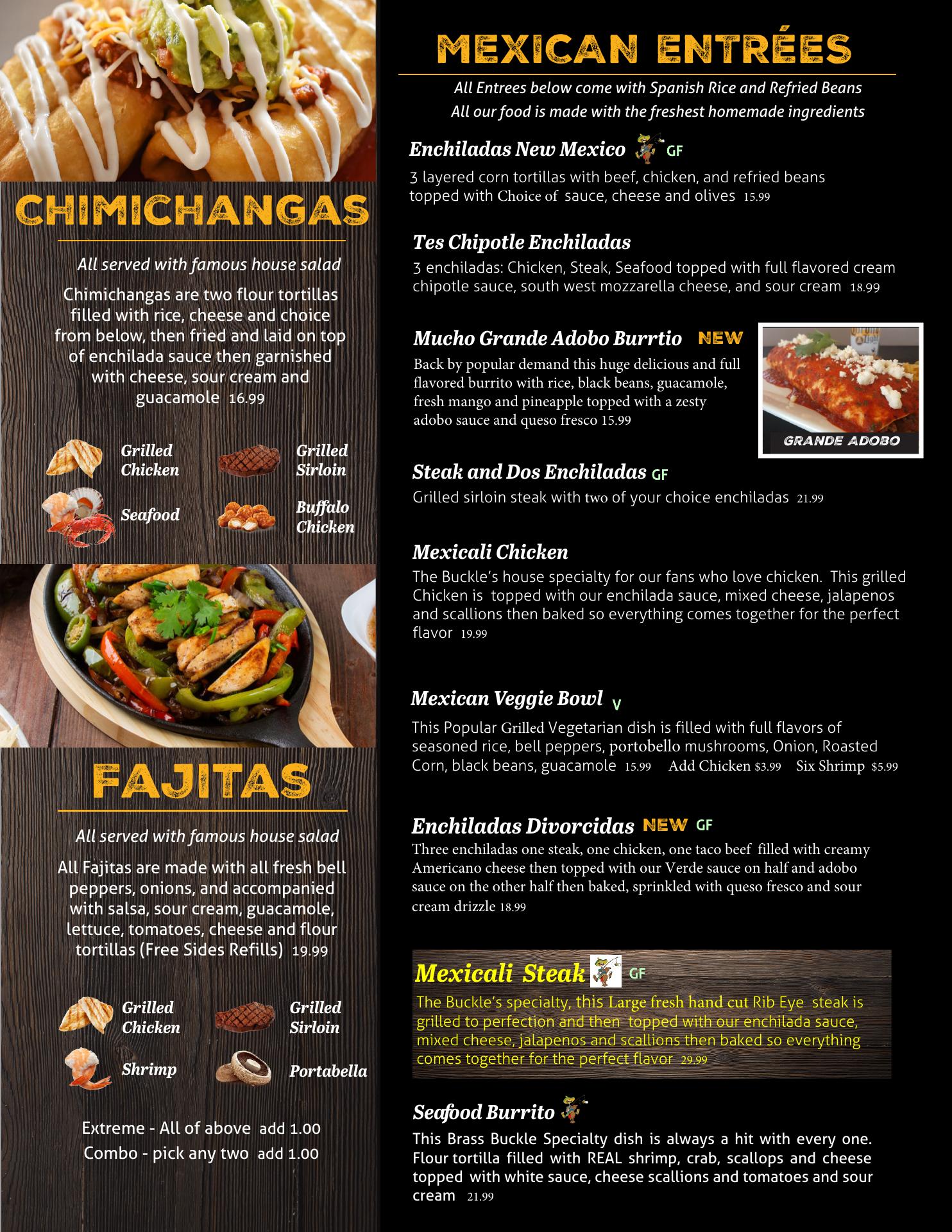 CHIMICHANGAS

All served with famous house salad

Chimichangas are two flour tortillas filled with rice, cheese and choice from below, then fried and laid on top of enchilada sauce then garnished with cheese, sour cream and guacamole 16.99

Grilled Chicken

Grilled Sirloin

Seafood

Buffalo Chicken

FAJITAS

All served with famous house salad

All Fajitas are made with all fresh bell peppers, onions, and accompanied with salsa, sour cream, guacamole, lettuce, tomatoes, cheese and flour tortillas (Free Sides Refills) 19.99

Grilled Chicken

Grilled Sirloin

Shrimp

Portabella

Extreme - All of above add 1.00
Combo - pick any two add 1.00

MEXICAN ENTRÉES

All Entrees below come with Spanish Rice and Refried Beans
All our food is made with the freshest homemade ingredients

Enchiladas New Mexico GF
3 layered corn tortillas with beef, chicken, and refried beans topped with Choice of sauce, cheese and olives 15.99

Tes Chipotle Enchiladas
3 enchiladas: Chicken, Steak, Seafood topped with full flavored cream chipotle sauce, south west mozzarella cheese, and sour cream 18.99

Mucho Grande Adobo Burrtio NEW
Back by popular demand this huge delicious and full flavored burrito with rice, black beans, guacamole, fresh mango and pineapple topped with a zesty adobo sauce and queso fresco 15.99

GRANDE ADOBO

Steak and Dos Enchiladas GF
Grilled sirloin steak with two of your choice enchiladas 21.99

Mexicali Chicken
The Buckle's house specialty for our fans who love chicken. This grilled Chicken is topped with our enchilada sauce, mixed cheese, jalapenos and scallions then baked so everything comes together for the perfect flavor 19.99

Mexican Veggie Bowl V
This Popular Grilled Vegetarian dish is filled with full flavors of seasoned rice, bell peppers, portobello mushrooms, Onion, Roasted Corn, black beans, guacamole 15.99 Add Chicken $3.99 Six Shrimp $5.99

Enchiladas Divorcidas NEW GF
Three enchiladas one steak, one chicken, one taco beef filled with creamy Americano cheese then topped with our Verde sauce on half and adobo sauce on the other half then baked, sprinkled with queso fresco and sour cream drizzle 18.99

Mexicali Steak GF
The Buckle's specialty, this Large fresh hand cut Rib Eye steak is grilled to perfection and then topped with our enchilada sauce, mixed cheese, jalapenos and scallions then baked so everything comes together for the perfect flavor 29.99

Seafood Burrito
This Brass Buckle Specialty dish is always a hit with every one. Flour tortilla filled with REAL shrimp, crab, scallops and cheese topped with white sauce, cheese scallions and tomatoes and sour cream 21.99